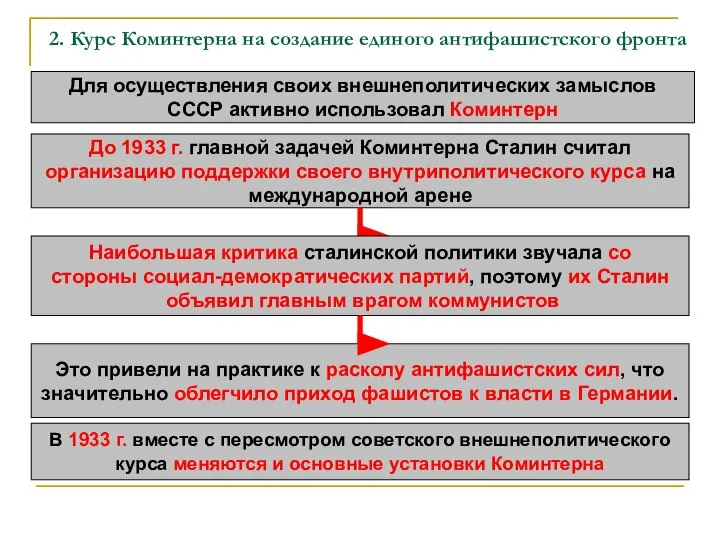 2. Курс Коминтерна на создание единого антифашистского фронта

Для осуществления своих внешнеполитических замыслов СССР активно использовал Коминтерн

До 1933 г. главной задачей Коминтерна Сталин считал организацию поддержки своего внутриполитического курса на международной арене

Наибольшая критика сталинской политики звучала со стороны социал-демократических партий, поэтому их Сталин объявил главным врагом коммунистов

Это привели на практике к расколу антифашистских сил, что значительно облегчило приход фашистов к власти в Германии.

В 1933 г. вместе с пересмотром советского внешнеполитического курса меняются и основные установки Коминтерна